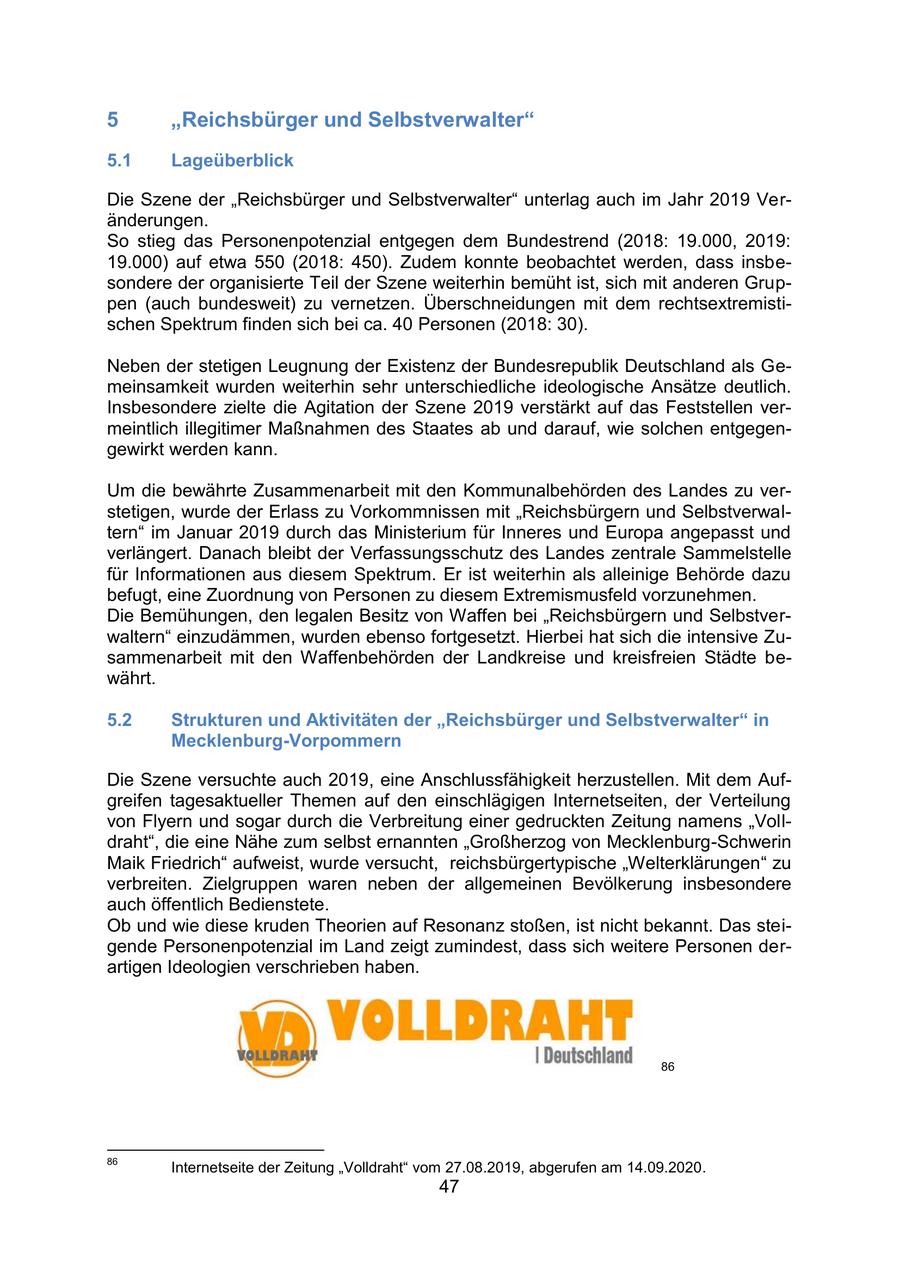 5 „Reichsbürger und Selbstverwalter“

5.1 Lageüberblick

Die Szene der „Reichsbürger und Selbstverwalter“ unterlag auch im Jahr 2019 Veränderungen.
So stieg das Personenpotenzial entgegen dem Bundestrend (2018: 19.000, 2019: 19.000) auf etwa 550 (2018: 450). Zudem konnte beobachtet werden, dass insbesondere der organisierte Teil der Szene weiterhin bemüht ist, sich mit anderen Gruppen (auch bundesweit) zu vernetzen. Überschneidungen mit dem rechtsextremistischen Spektrum finden sich bei ca. 40 Personen (2018: 30).

Neben der stetigen Leugnung der Existenz der Bundesrepublik Deutschland als Gemeinsamkeit wurden weiterhin sehr unterschiedliche ideologische Ansätze deutlich. Insbesondere zielte die Agitation der Szene 2019 verstärkt auf das Feststellen vermeintlich illegitimer Maßnahmen des Staates ab und darauf, wie solchen entgegengewirkt werden kann.

Um die bewährte Zusammenarbeit mit den Kommunalbehörden des Landes zu verstetigen, wurde der Erlass zu Vorkommnissen mit „Reichsbürgern und Selbstverwaltern“ im Januar 2019 durch das Ministerium für Inneres und Europa angepasst und verlängert. Danach bleibt der Verfassungsschutz des Landes zentrale Sammelstelle für Informationen aus diesem Spektrum. Er ist weiterhin als alleinige Behörde dazu befugt, eine Zuordnung von Personen zu diesem Extremismusfeld vorzunehmen.
Die Bemühungen, den legalen Besitz von Waffen bei „Reichsbürgern und Selbstverwaltern“ einzudämmen, wurden ebenso fortgesetzt. Hierbei hat sich die intensive Zusammenarbeit mit den Waffenbehörden der Landkreise und kreisfreien Städte bewährt.

5.2 Strukturen und Aktivitäten der „Reichsbürger und Selbstverwalter“ in Mecklenburg-Vorpommern

Die Szene versuchte auch 2019, eine Anschlussfähigkeit herzustellen. Mit dem Aufgreifen tagesaktueller Themen auf den einschlägigen Internetseiten, der Verteilung von Flyern und sogar durch die Verbreitung einer gedruckten Zeitung namens „Volldraht“, die eine Nähe zum selbst ernannten „Großherzog von Mecklenburg-Schwerin Maik Friedrich“ aufweist, wurde versucht, reichsbürgertypische „Welterklärungen“ zu verbreiten. Zielgruppen waren neben der allgemeinen Bevölkerung insbesondere auch öffentlich Bedienstete.
Ob und wie diese kruden Theorien auf Resonanz stoßen, ist nicht bekannt. Das steigende Personenpotenzial im Land zeigt zumindest, dass sich weitere Personen derartigen Ideologien verschrieben haben.

VD VOLLDRAHT VOLLDRAHT | Deutschland 86

86 Internetseite der Zeitung „Volldraht“ vom 27.08.2019, abgerufen am 14.09.2020.

47